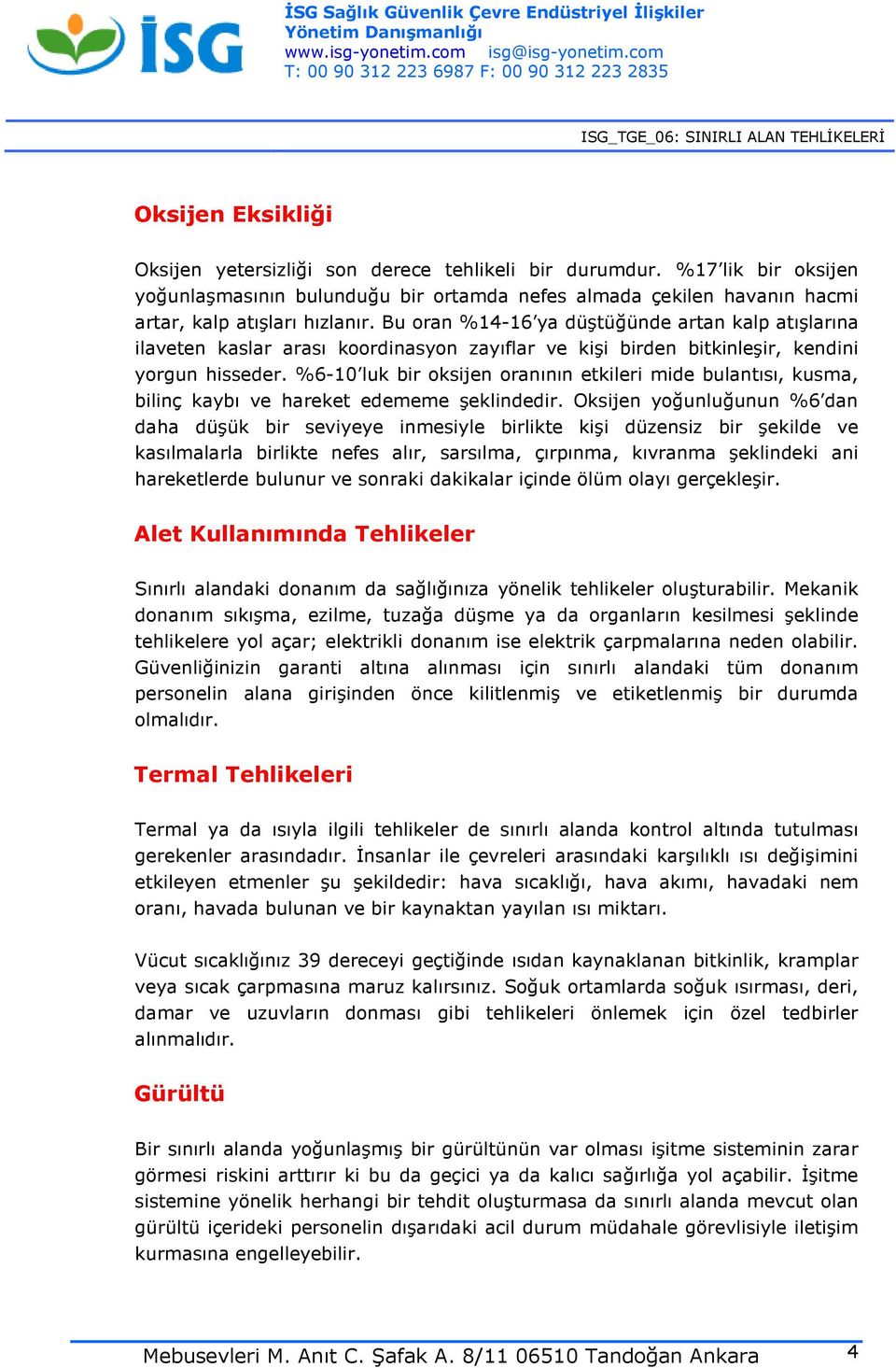 İSG

İSG Sağlık Güvenlik Çevre Endüstriyel İlişkiler Yönetim Danışmanlığı
www.isg-yonetim.com isg@isg-yonetim.com
T: 00 90 312 223 6987 F: 00 90 312 223 2835

ISG_TGE_06: SINIRLI ALAN TEHLİKELERİ

Oksijen Eksikliği

Oksijen yetersizliği son derece tehlikeli bir durumdur. %17'lik bir oksijen yoğunlaşmasının bulunduğu bir ortamda nefes almada çekilen havanın hacmi artar, kalp atışları hızlanır. Bu oran %14-16'ya düştüğünde artan kalp atışlarına ilaveten kaslar arası koordinasyon zayıflar ve kişi birden bitkinleşir, kendini yorgun hisseder. %6-10'luk bir oksijen oranının etkileri mide bulantısı, kusma, bilinç kaybı ve hareket edememe şeklindedir. Oksijen yoğunluğunun %6'dan daha düşük bir seviyeye inmesiyle birlikte kişi düzensiz bir şekilde ve kasılmalarla birlikte nefes alır, sarsılma, çırpınma, kıvranma şeklindeki ani hareketlerde bulunur ve sonraki dakikalar içinde ölüm olayı gerçekleşir.

Alet Kullanımında Tehlikeler

Sınırlı alandaki donanım da sağlığınıza yönelik tehlikeler oluşturabilir. Mekanik donanım sıkışma, ezilme, tuzağa düşme ya da organların kesilmesi şeklinde tehlikelere yol açar; elektrikli donanım ise elektrik çarpmalarına neden olabilir. Güvenliğinizin garanti altına alınması için sınırlı alandaki tüm donanım personelin alana girişinden önce kilitlenmiş ve etiketlenmiş bir durumda olmalıdır.

Termal Tehlikeleri

Termal ya da ısıyla ilgili tehlikeler de sınırlı alanda kontrol altında tutulması gerekenler arasındadır. İnsanlar ile çevreleri arasındaki karşılıklı ısı değişimini etkileyen etmenler şu şekildedir: hava sıcaklığı, hava akımı, havadaki nem oranı, havada bulunan ve bir kaynaktan yayılan ısı miktarı.

Vücut sıcaklığınız 39 dereceyi geçtiğinde ısıdan kaynaklanan bitkinlik, kramplar veya sıcak çarpmasına maruz kalırsınız. Soğuk ortamlarda soğuk ısırması, deri, damar ve uzuvların donması gibi tehlikeleri önlemek için özel tedbirler alınmalıdır.

Gürültü

Bir sınırlı alanda yoğunlaşmış bir gürültünün var olması işitme sisteminin zarar görmesi riskini arttırır ki bu da geçici ya da kalıcı sağırlığa yol açabilir. İşitme sistemine yönelik herhangi bir tehdit oluşturmasa da sınırlı alanda mevcut olan gürültü içerideki personelin dışarıdaki acil durum müdahale görevlisiyle iletişim kurmasına engelleyebilir.

Mebusevleri M. Anıt C. Şafak A. 8/11 06510 Tandoğan Ankara 4